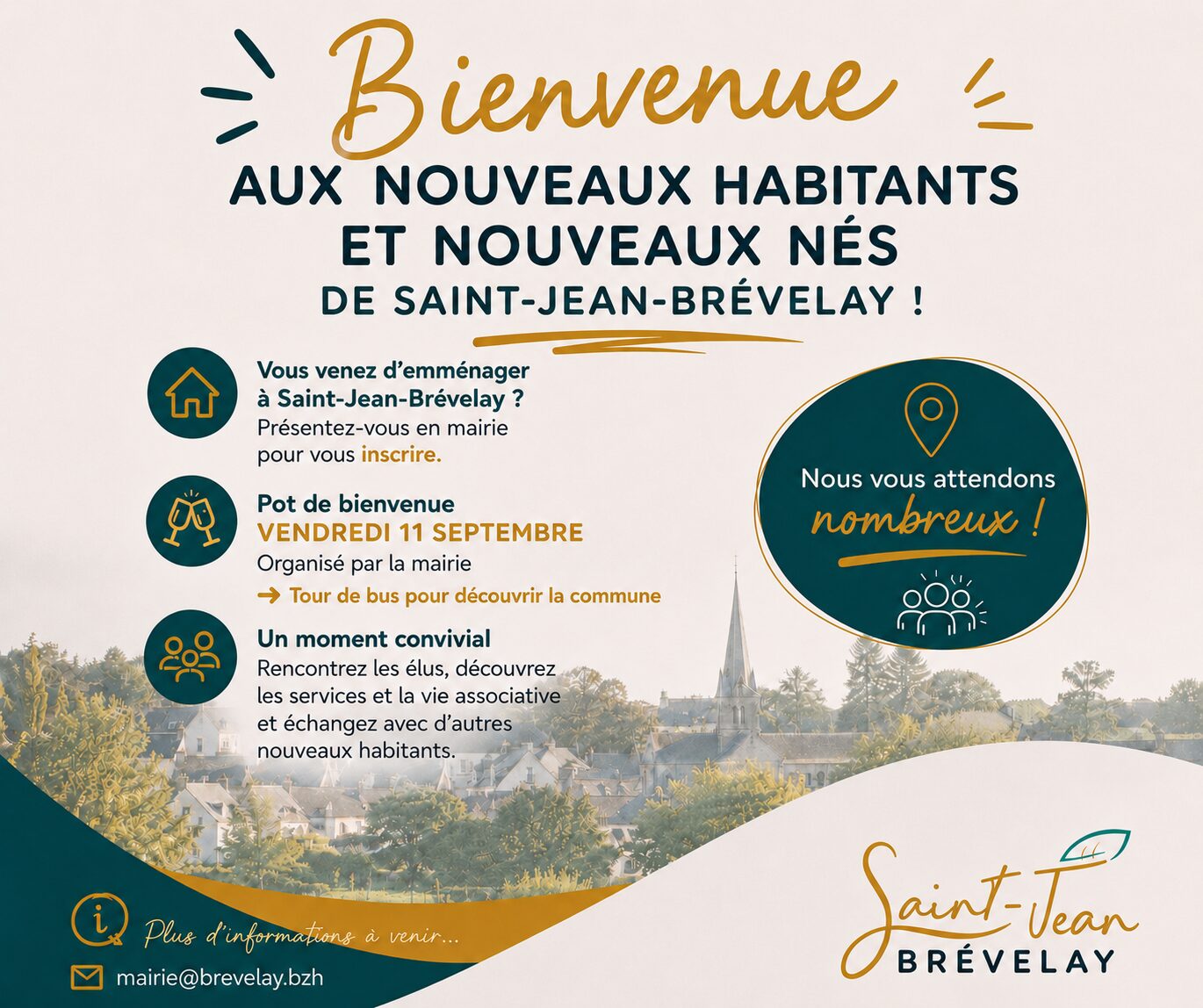 Bienvenue

AUX NOUVEAUX HABITANTS ET NOUVEAUX NÉS

DE SAINT-JEAN-BRÉVELAY !

Vous venez d'emménager à Saint-Jean-Brévelay ?
Présentez-vous en mairie pour vous inscrire.

Pot de bienvenue
VENDREDI 11 SEPTEMBRE
Organisé par la mairie
→ Tour de bus pour découvrir la commune

Un moment convivial
Rencontrez les élus, découvrez les services et la vie associative et échangez avec d'autres nouveaux habitants.

Nous vous attendons nombreux !

Plus d'informations à venir...

mairie@brevelay.bzh

Saint-Jean
BRÉVELAY